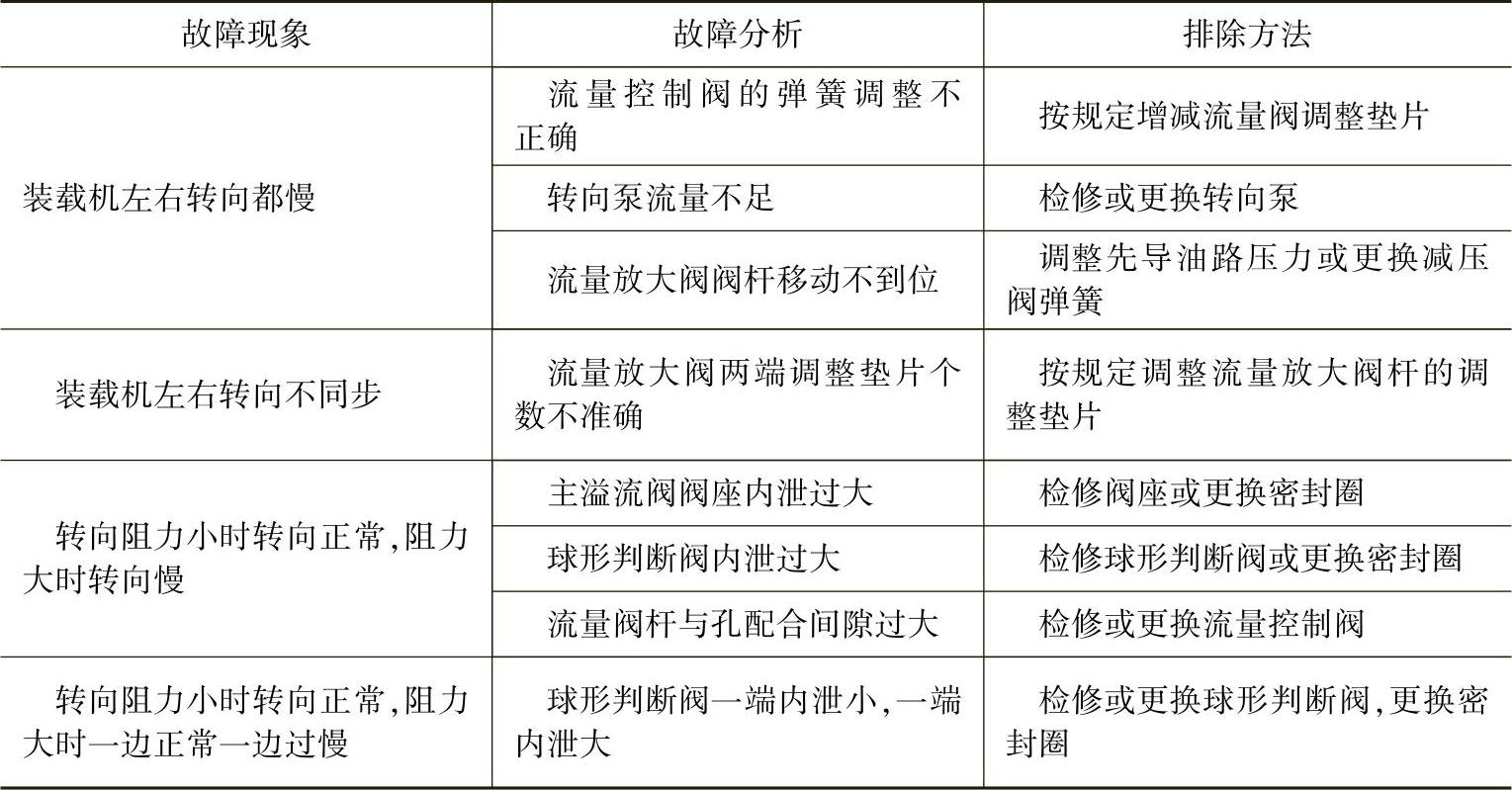 | 故障现象 | 故障分析 | 排除方法 |
|---|---|---|
| 装载机左右转向都慢 | 流量控制阀的弹簧调整不正确 | 按规定增减流量阀调整垫片 |
|  | 转向泵流量不足 | 检修或更换转向泵 |
|  | 流量放大阀阀杆移动不到位 | 调整先导油路压力或更换减压阀弹簧 |
| 装载机左右转向不同步 | 流量放大阀两端调整垫片个数不准确 | 按规定调整流量放大阀杆的调整垫片 |
| 转向阻力小时转向正常,阻力大时转向慢 | 主溢流阀阀座内泄过大 | 检修阀座或更换密封圈 |
|  | 球形判断阀内泄过大 | 检修球形判断阀或更换密封圈 |
|  | 流量阀杆与孔配合间隙过大 | 检修或更换流量控制阀 |
| 转向阻力小时转向正常,阻力大时一边正常一边过慢 | 球形判断阀一端内泄小,一端内泄大 | 检修或更换球形判断阀,更换密封圈 |